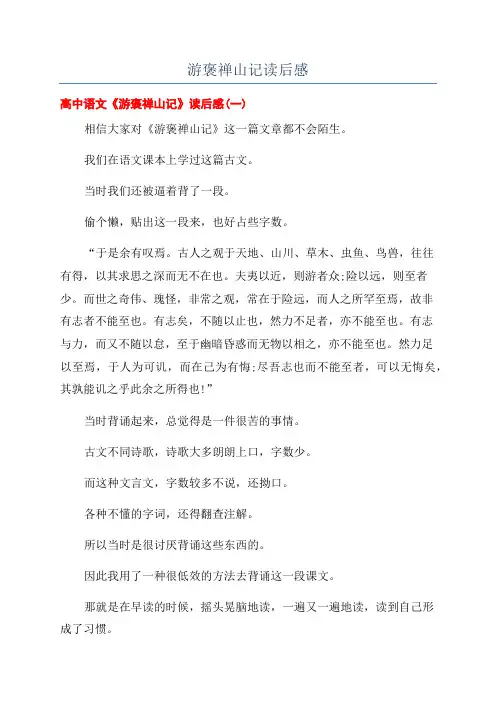 游褒禅山记读后感

高中语文《游褒禅山记》读后感(一)

相信大家对《游褒禅山记》这一篇文章都不会陌生。

我们在语文课本上学过这篇古文。

当时我们还被逼着背了一段。

偷个懒，贴出这一段来，也好占些字数。

“于是余有叹焉。古人之观于天地、山川、草木、虫鱼、鸟兽，往往有得，以其求思之深而无不在也。夫夷以近，则游者众;险以远，则至者少。而世之奇伟、瑰怪，非常之观，常在于险远，而人之所罕至焉，故非有志者不能至也。有志矣，不随以止也，然力不足者，亦不能至也。有志与力，而又不随以怠，至于幽暗昏惑而无物以相之，亦不能至也。然力足以至焉，于人为可讥，而在己为有悔;尽吾志也而不能至者，可以无悔矣，其孰能讥之乎此余之所得也!”

当时背诵起来，总觉得是一件很苦的事情。

古文不同诗歌，诗歌大多朗朗上口，字数少。

而这种文言文，字数较多不说，还拗口。

各种不懂的字词，还得翻查注解。

所以当时是很讨厌背诵这些东西的。

因此我用了一种很低效的方法去背诵这一段课文。

那就是在早读的时候，摇头晃脑地读，一遍又一遍地读，读到自己形成了习惯。